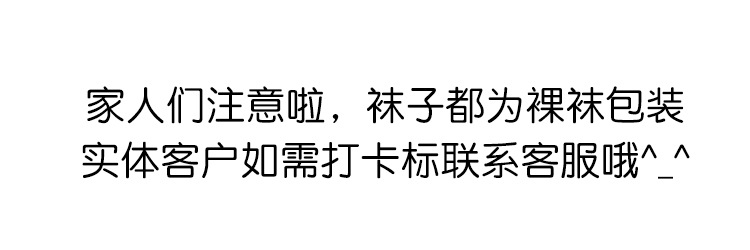 家人们注意啦，袜子都为裸袜包装
实体客户如需打卡标联系客服哦^_^